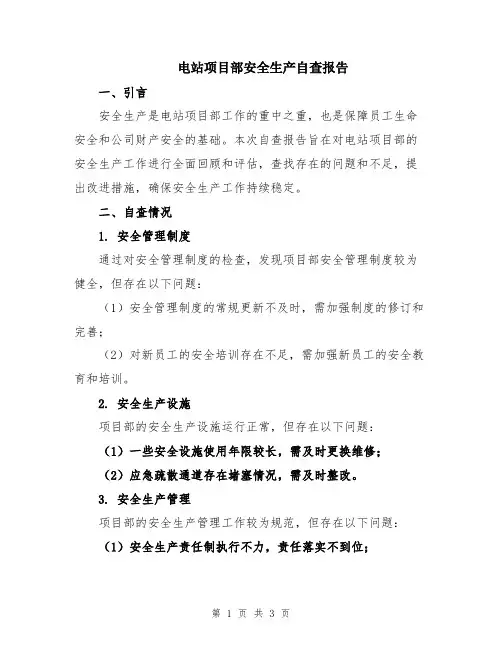 电站项目部安全生产自查报告

一、引言

安全生产是电站项目部工作的重中之重，也是保障员工生命安全和公司财产安全的基础。本次自查报告旨在对电站项目部的安全生产工作进行全面回顾和评估，查找存在的问题和不足，提出改进措施，确保安全生产工作持续稳定。

二、自查情况

1. 安全管理制度

通过对安全管理制度的检查，发现项目部安全管理制度较为健全，但存在以下问题：

（1）安全管理制度的常规更新不及时，需加强制度的修订和完善；

（2）对新员工的安全培训存在不足，需加强新员工的安全教育和培训。

2. 安全生产设施

项目部的安全生产设施运行正常，但存在以下问题：

（1）一些安全设施使用年限较长，需及时更换维修；

（2）应急疏散通道存在堵塞情况，需及时整改。

3. 安全生产管理

项目部的安全生产管理工作较为规范，但存在以下问题：

（1）安全生产责任制执行不力，责任落实不到位；

第 1 页 共 3 页